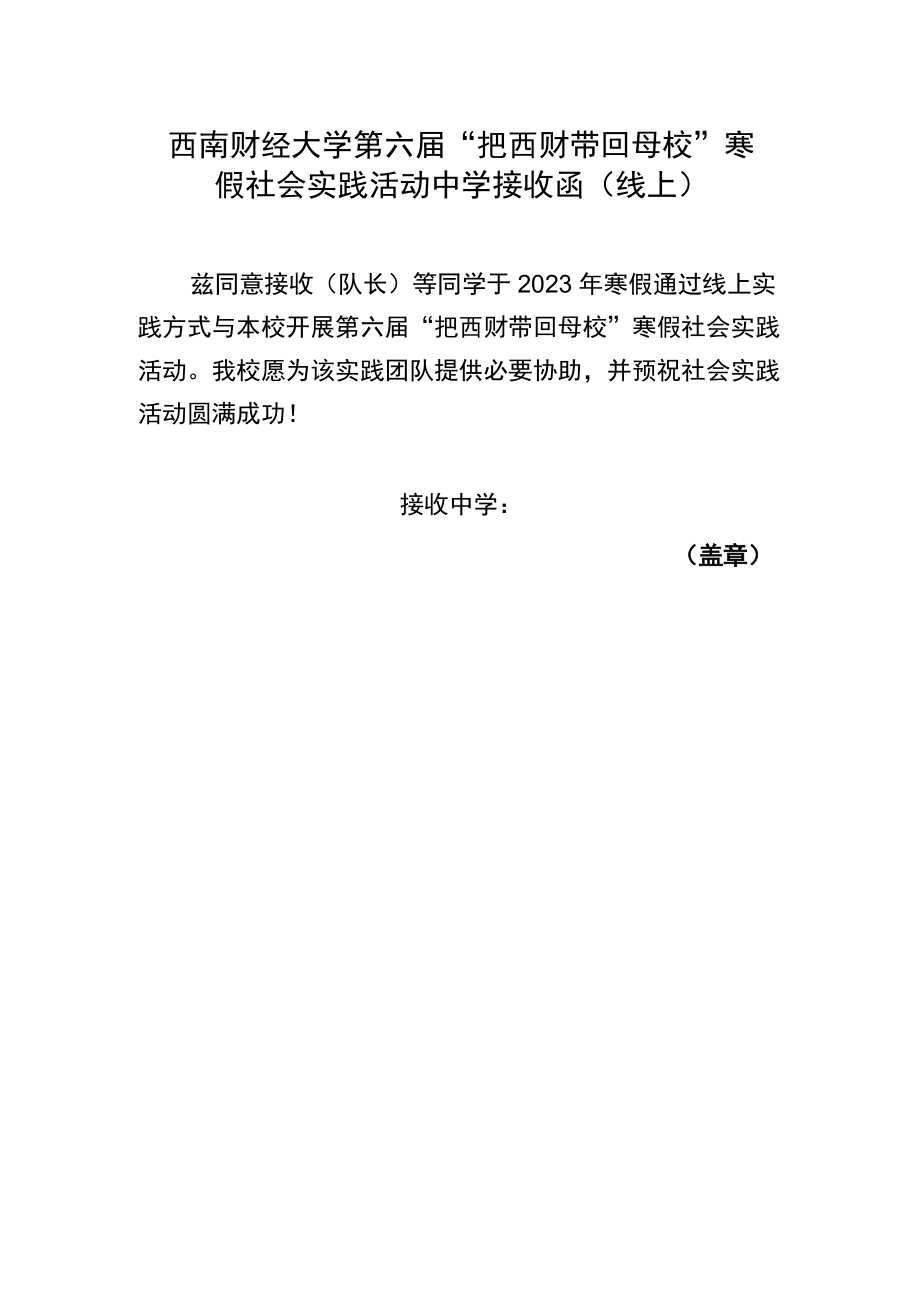 西南财经大学第六届“把西财带回母校”寒假社会实践活动中学接收函（线上）

兹同意接收（队长）等同学于2023年寒假通过线上实践方式与本校开展第六届“把西财带回母校”寒假社会实践活动。我校愿为该实践团队提供必要协助，并预祝社会实践活动圆满成功！

接收中学：

（盖章）